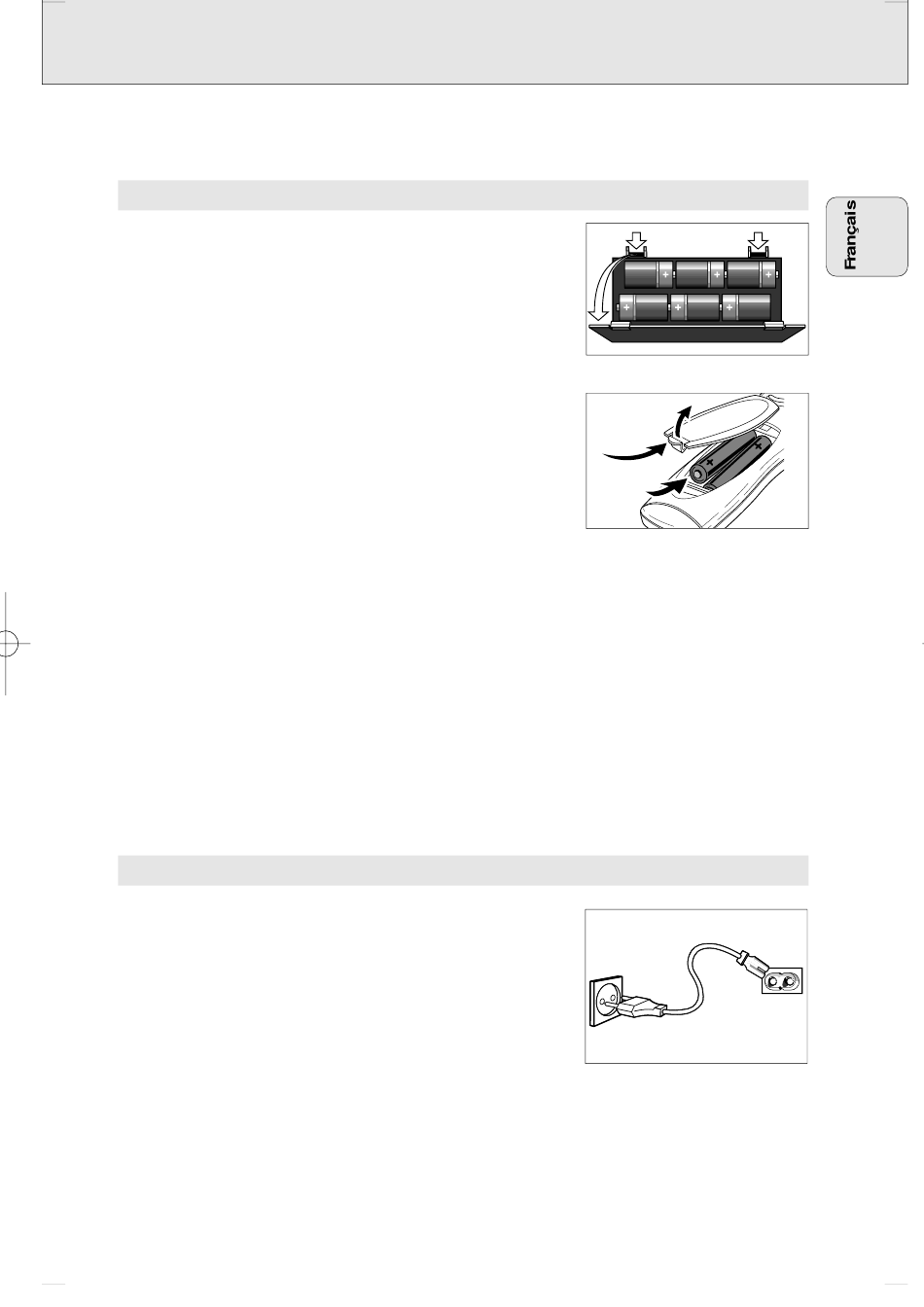 Français